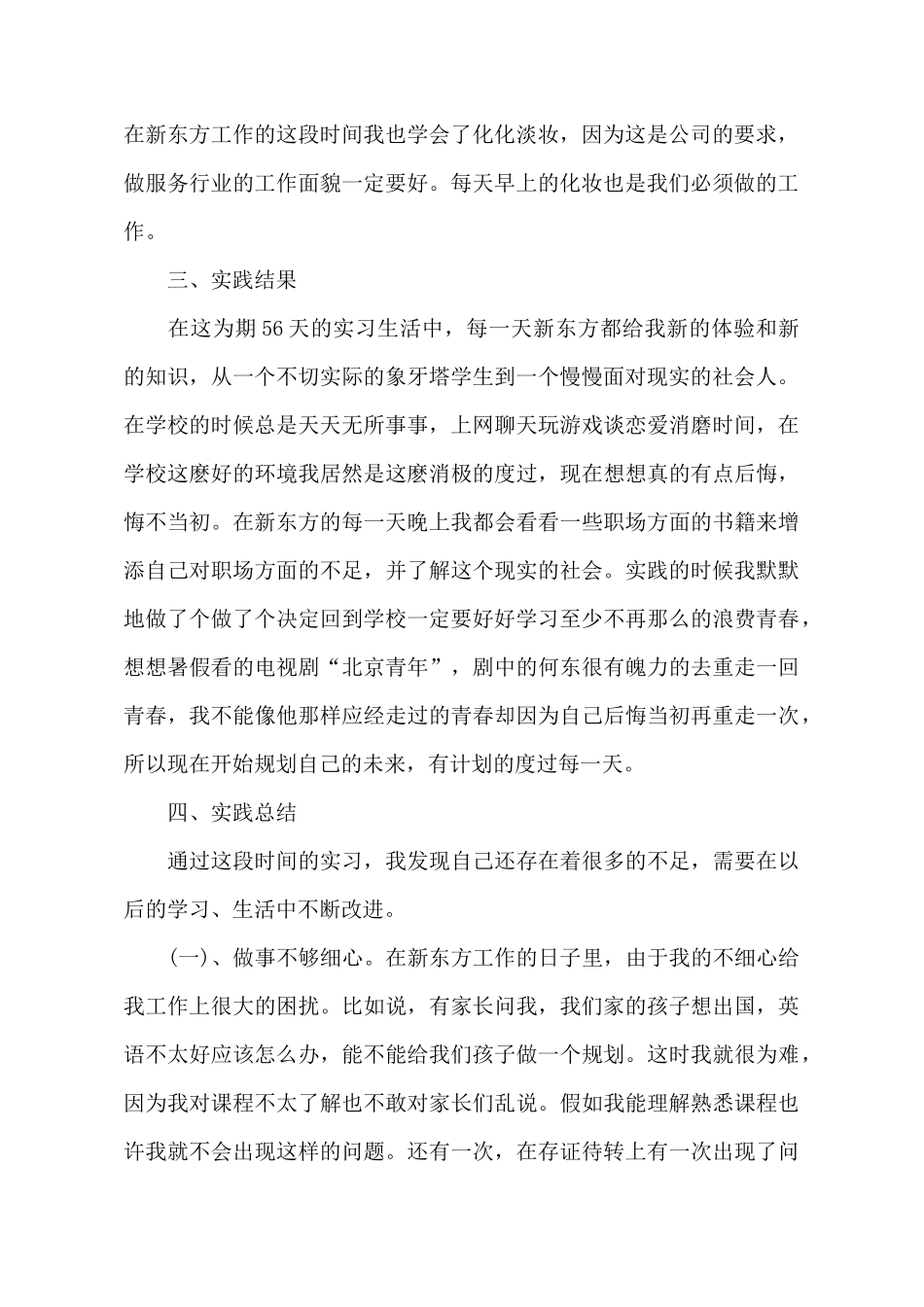 在新东方工作的这段时间我也学会了化化淡妆，因为这是公司的要求，做服务行业的工作面貌一定要好。每天早上的化妆也是我们必须做的工作。

三、实践结果

在这为期56天的实习生活中，每一天新东方都给我新的体验和新的知识，从一个不切实际的象牙塔学生到一个慢慢面对现实的社会人。在学校的时候总是天天无所事事，上网聊天玩游戏谈恋爱消磨时间，在学校这麽好的环境我居然是这麽消极的度过，现在想想真的有点后悔，悔不当初。在新东方的每一天晚上我都会看看一些职场方面的书籍来增添自己对职场方面的不足，并了解这个现实的社会。实践的时候我默默地做了个做了个决定回到学校一定要好好学习至少不再那么的浪费青春，想想暑假看的电视剧“北京青年”，剧中的何东很有魄力的去重走一回青春，我不能像他那样应经走过的青春却因为自己后悔当初再重走一次，所以现在开始规划自己的未来，有计划的度过每一天。

四、实践总结

通过这段时间的实习，我发现自己还存在着很多的不足，需要在以后的学习、生活中不断改进。

（一）、做事不够细心。在新东方工作的日子里，由于我的不细心给我工作上很大的困扰。比如说，有家长问我，我们家的孩子想出国，英语不太好应该怎么办，能不能给我们孩子做一个规划。这时我就很为难，因为我对课程不太了解也不敢对家长们乱说。假如我能理解熟悉课程也许我就不会出现这样的问题。还有一次，在存证待转上有一次出现了问